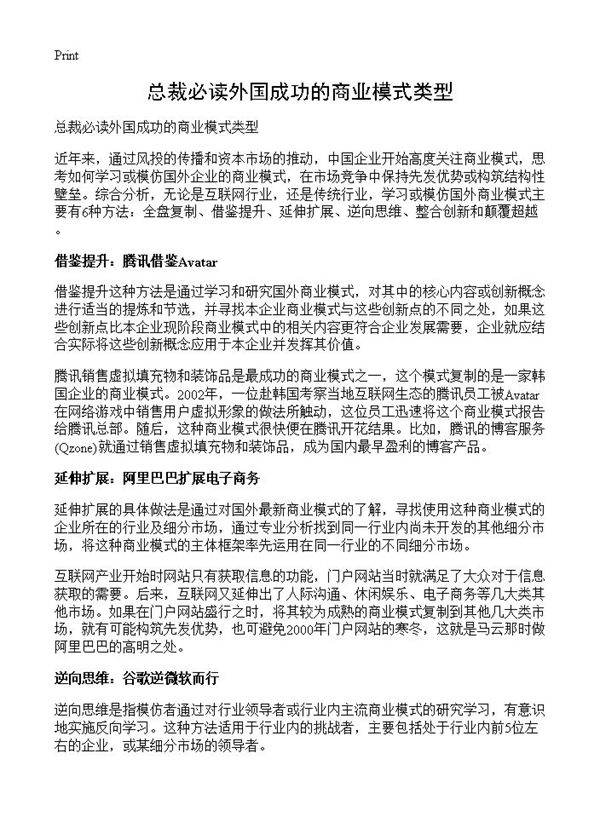 Print

总裁必读外国成功的商业模式类型

总裁必读外国成功的商业模式类型

近年来，通过风投的传播和资本市场的推动，中国企业开始高度关注商业模式，思考如何学习或模仿国外企业的商业模式，在市场竞争中保持先发优势或构筑结构性壁垒。综合分析，无论是互联网行业，还是传统行业，学习或模仿国外商业模式主要有6种方法：全盘复制、借鉴提升、延伸扩展、逆向思维、整合创新和颠覆超越。

借鉴提升：腾讯借鉴Avatar

借鉴提升这种方法是通过学习和研究国外商业模式，对其中的核心内容或创新概念进行适当的提炼和节选，并寻找本企业商业模式与这些创新点的不同之处，如果这些创新点比本企业现阶段商业模式中的相关内容更符合企业发展需要，企业就应结合实际将这些创新概念应用于本企业并发挥其价值。

腾讯销售虚拟填充物和装饰品是最成功的商业模式之一，这个模式复制的是一家韩国企业的商业模式。2002年，一位赴韩国考察当地互联网生态的腾讯员工被Avatar在网络游戏中销售用户虚拟形象的做法所触动，这位员工迅速将这个商业模式报告给腾讯总部。随后，这种商业模式很快便在腾讯开花结果。比如，腾讯的博客服务(Qzone)就通过销售虚拟填充物和装饰品，成为国内最早盈利的博客产品。

延伸扩展：阿里巴巴扩展电子商务

延伸扩展的具体做法是通过对国外最新商业模式的了解，寻找使用这种商业模式的企业所在的行业及细分市场，通过专业分析找到同一行业内尚未开发的其他细分市场，将这种商业模式的主体框架率先运用在同一行业的不同细分市场。

互联网产业开始时网站只有获取信息的功能，门户网站当时就满足了大众对于信息获取的需要。后来，互联网又延伸出了人际沟通、休闲娱乐、电子商务等几大类其他市场。如果在门户网站盛行之时，将其较为成熟的商业模式复制到其他几大类市场，就有可能构筑先发优势，也可避免2000年门户网站的寒冬，这就是马云那时做阿里巴巴的高明之处。

逆向思维：谷歌逆微软而行

逆向思维是指模仿者通过对行业领导者或行业内主流商业模式的研究学习，有意识地实施反向学习。这种方法适用于行业内的挑战者，主要包括处于行业内前5位左右的企业，或某细分市场的领导者。